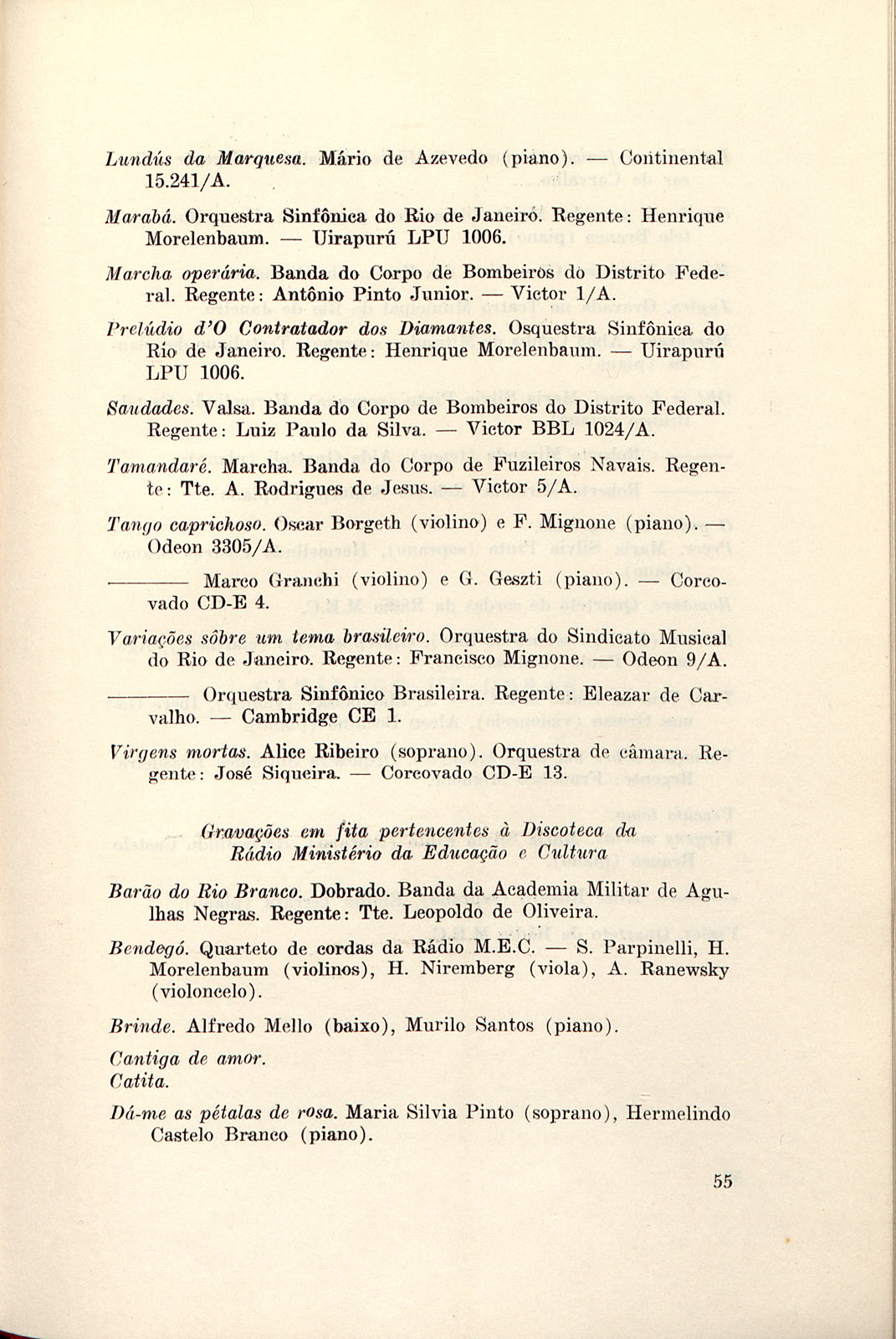 Lundús da Marquesa. Mário de Azevedo (piano). — Continental 15.241/A.

Marabá. Orquestra Sinfônica do Rio de Janeiro. Regente: Henrique Morelenbaum. — Uirapurú LPU 1006.

Marcha operária. Banda do Corpo de Bombeiros do Distrito Federal. Regente: Antônio Pinto Junior. — Victor 1/A.

Prelúdio d'O Contratador dos Diamantes. Osquestra Sinfônica do Rio de Janeiro. Regente: Henrique Morelenbaum. — Uirapurú LPU 1006.

Saudades. Valsa. Banda do Corpo de Bombeiros do Distrito Federal. Regente: Luiz Paulo da Silva. — Victor BBL 1024/A.

Tamandaré. Marcha. Banda do Corpo de Fuzileiros Navais. Regente: Tte. A. Rodrigues de Jesus. — Victor 5/A.

Tango caprichoso. Oscar Borgeth (violino) e F. Mignone (piano). — Odeon 3305/A.

———— Marco Granchi (violino) e G. Geszti (piano). — Corcovado CD-E 4.

Variações sôbre um tema brasileiro. Orquestra do Sindicato Musical do Rio de Janeiro. Regente: Francisco Mignone. — Odeon 9/A.

———— Orquestra Sinfônico Brasileira. Regente: Eleazar de Carvalho. — Cambridge CE 1.

Virgens mortas. Alice Ribeiro (soprano). Orquestra de câmara. Regente: José Siqueira. — Corcovado CD-E 13.

Gravações em fita pertencentes à Discoteca da Rádio Ministério da Educação e Cultura

Barão do Rio Branco. Dobrado. Banda da Academia Militar de Agulhas Negras. Regente: Tte. Leopoldo de Oliveira.

Bendegó. Quarteto de cordas da Rádio M.E.C. — S. Parpinelli, H. Morelenbaum (violinos), H. Niremberg (viola), A. Ranewsky (violoncelo).

Brinde. Alfredo Mello (baixo), Murilo Santos (piano).

Cantiga de amor.
Catita.

Dá-me as pétalas de rosa. Maria Silvia Pinto (soprano), Hermelindo Castelo Branco (piano).

55